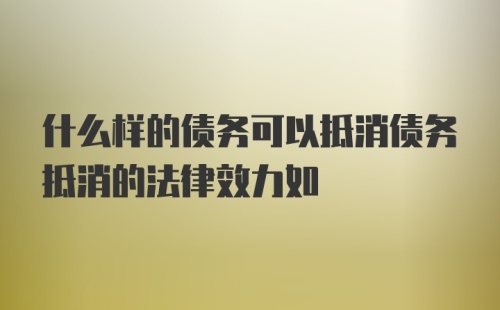 什么样的债务可以抵消债务抵消的法律效力如